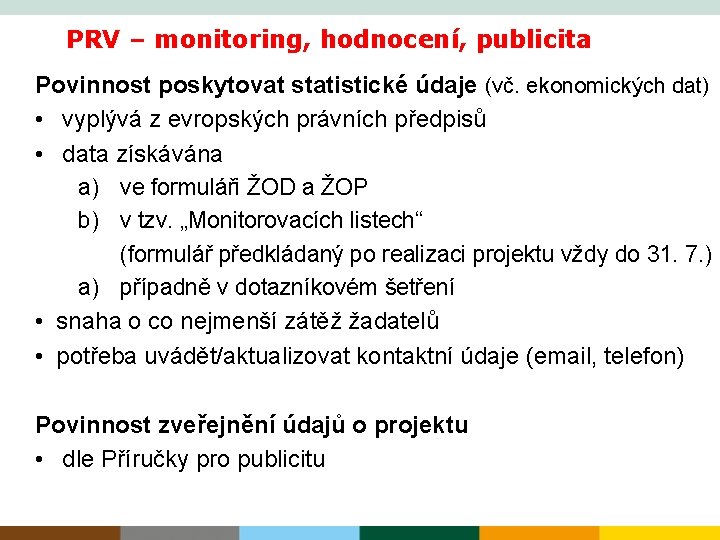 PRV – monitoring, hodnocení, publicita

Povinnost poskytovat statistické údaje (vč. ekonomických dat)

• vyplývá z evropských právních předpisů
• data získávána
  a) ve formuláři ŽOD a ŽOP
  b) v tzv. „Monitorovacích listech“
  (formulář předkládaný po realizaci projektu vždy do 31. 7.)
  a) případně v dotazníkovém šetření
• snaha o co nejmenší zátěž žadatelů
• potřeba uvádět/aktualizovat kontaktní údaje (email, telefon)

Povinnost zveřejnění údajů o projektu

• dle Příručky pro publicitu